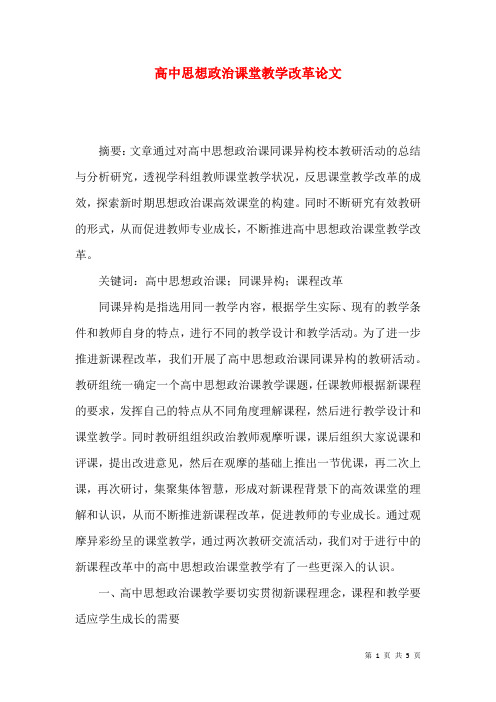 高中思想政治课堂教学改革论文

摘要：文章通过对高中思想政治课同课异构校本教研活动的总结与分析研究，透视学科组教师课堂教学状况，反思课堂教学改革的成效，探索新时期思想政治课高效课堂的构建。同时不断研究有效教研的形式，从而促进教师专业成长，不断推进高中思想政治课堂教学改革。

关键词：高中思想政治课；同课异构；课程改革

同课异构是指选用同一教学内容，根据学生实际、现有的教学条件和教师自身的特点，进行不同的教学设计和教学活动。为了进一步推进新课程改革，我们开展了高中思想政治课同课异构的教研活动。教研组统一确定一个高中思想政治课教学课题，任课教师根据新课程的要求，发挥自己的特点从不同角度理解课程，然后进行教学设计和课堂教学。同时教研组组织政治教师观摩听课，课后组织大家说课和评课，提出改进意见，然后在观摩的基础上推出一节优课，再二次上课，再次研讨，集聚集体智慧，形成对新课程背景下的高效课堂的理解和认识，从而不断推进新课程改革，促进教师的专业成长。通过观摩异彩纷呈的课堂教学，通过两次教研交流活动，我们对于进行中的新课程改革中的高中思想政治课堂教学有了一些更深入的认识。

一、高中思想政治课教学要切实贯彻新课程理念，课程和教学要适应学生成长的需要

第 1 页 共 5 页